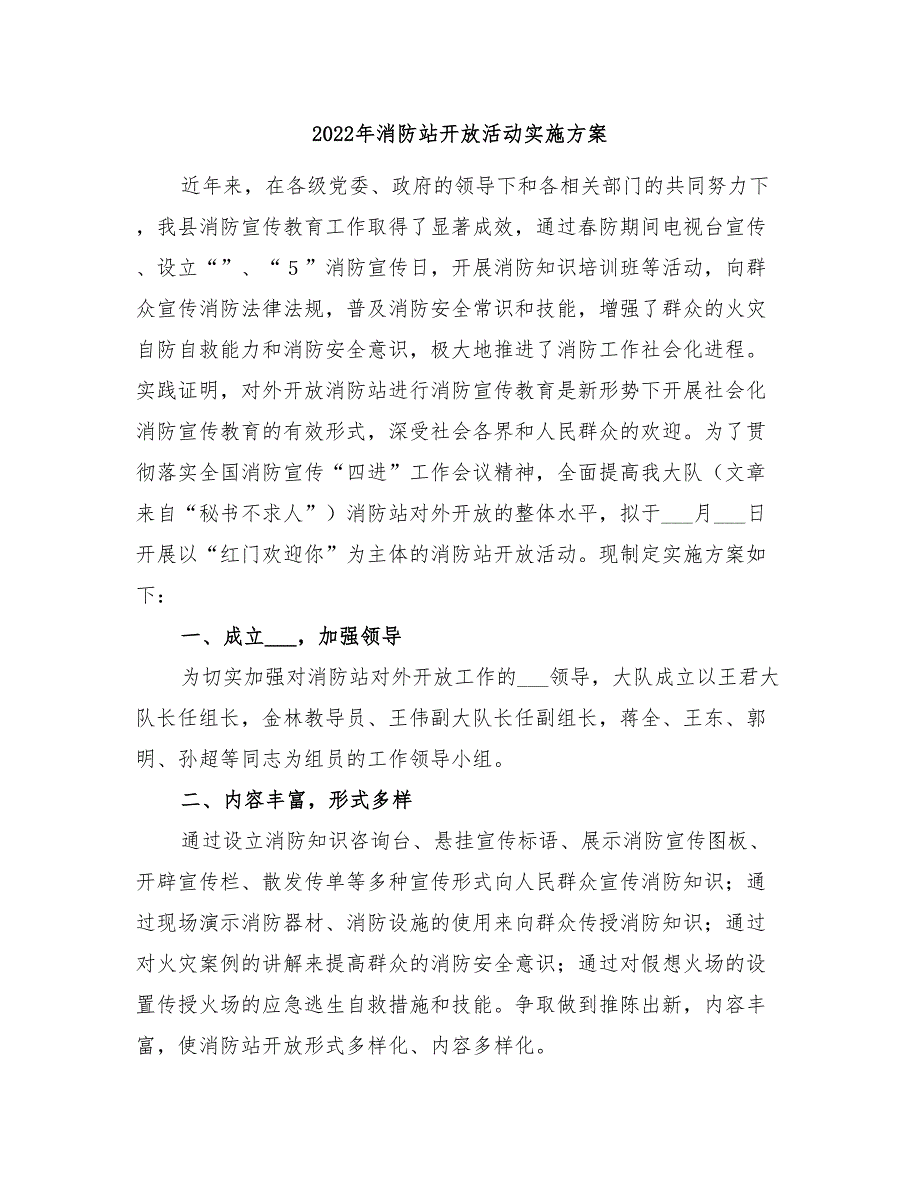 2022年消防站开放活动实施方案

近年来，在各级党委、政府的领导下和各相关部门的共同努力下，我县消防宣传教育工作取得了显著成效，通过春防期间电视台宣传、设立“”、“5”消防宣传日，开展消防知识培训班等活动，向群众宣传消防法律法规，普及消防安全常识和技能，增强了群众的火灾自防自救能力和消防安全意识，极大地推进了消防工作社会化进程。实践证明，对外开放消防站进行消防宣传教育是新形势下开展社会化消防宣传教育的有效形式，深受社会各界和人民群众的欢迎。为了贯彻落实全国消防宣传“四进”工作会议精神，全面提高我大队（文章来自“秘书不求人”）消防站对外开放的整体水平，拟于___月___日开展以“红门欢迎你”为主体的消防站开放活动。现制定实施方案如下：

一、成立___，加强领导

为切实加强对消防站对外开放工作的___领导，大队成立以王君大队长任组长，金林教导员、王伟副大队长任副组长，蒋全、王东、郭明、孙超等同志为组员的工作领导小组。

二、内容丰富，形式多样

通过设立消防知识咨询台、悬挂宣传标语、展示消防宣传图板、开辟宣传栏、散发传单等多种宣传形式向人民群众宣传消防知识；通过现场演示消防器材、消防设施的使用来向群众传授消防知识；通过对火灾案例的讲解来提高群众的消防安全意识；通过对假想火场的设置传授火场的应急逃生自救措施和技能。争取做到推陈出新，内容丰富，使消防站开放形式多样化、内容多样化。